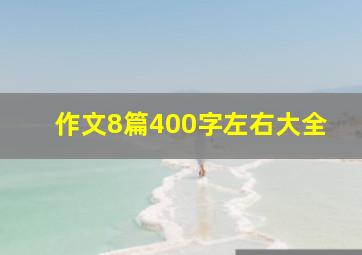 作文8篇400字左右大全